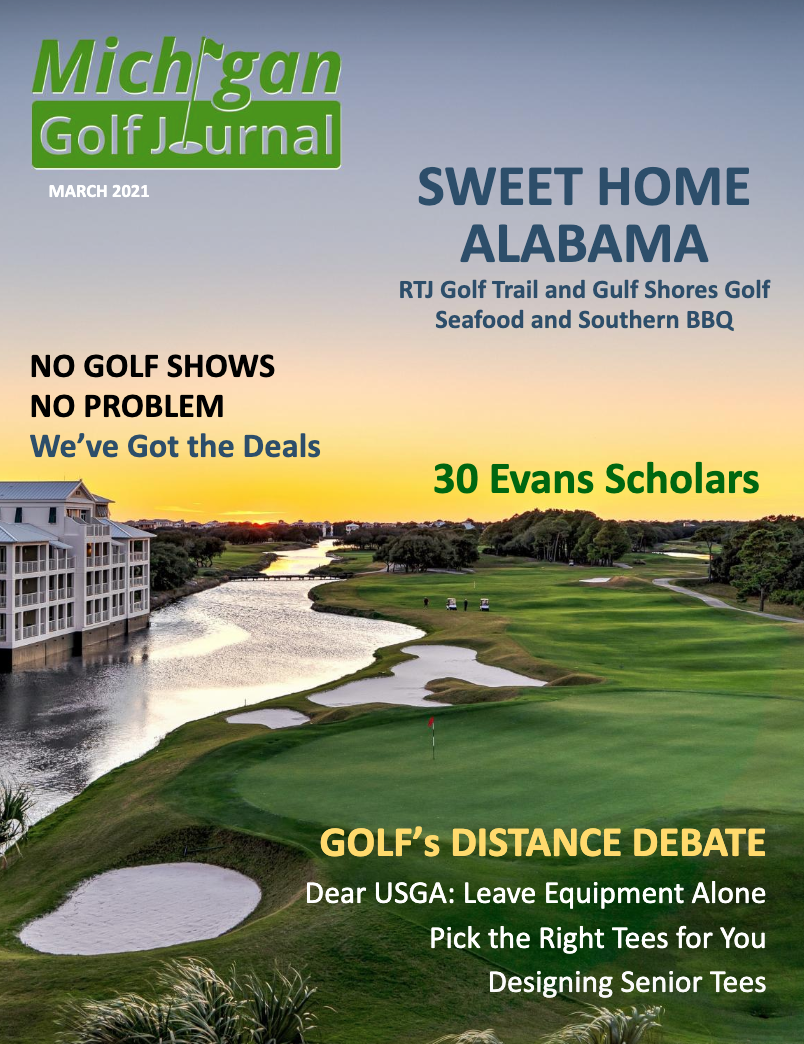 Michigan
Golf Journal

MARCH 2021

SWEET HOME ALABAMA

RTJ Golf Trail and Gulf Shores Golf
Seafood and Southern BBQ

NO GOLF SHOWS
NO PROBLEM
We've Got the Deals

30 Evans Scholars

GOLF's DISTANCE DEBATE

Dear USGA: Leave Equipment Alone
Pick the Right Tees for You
Designing Senior Tees